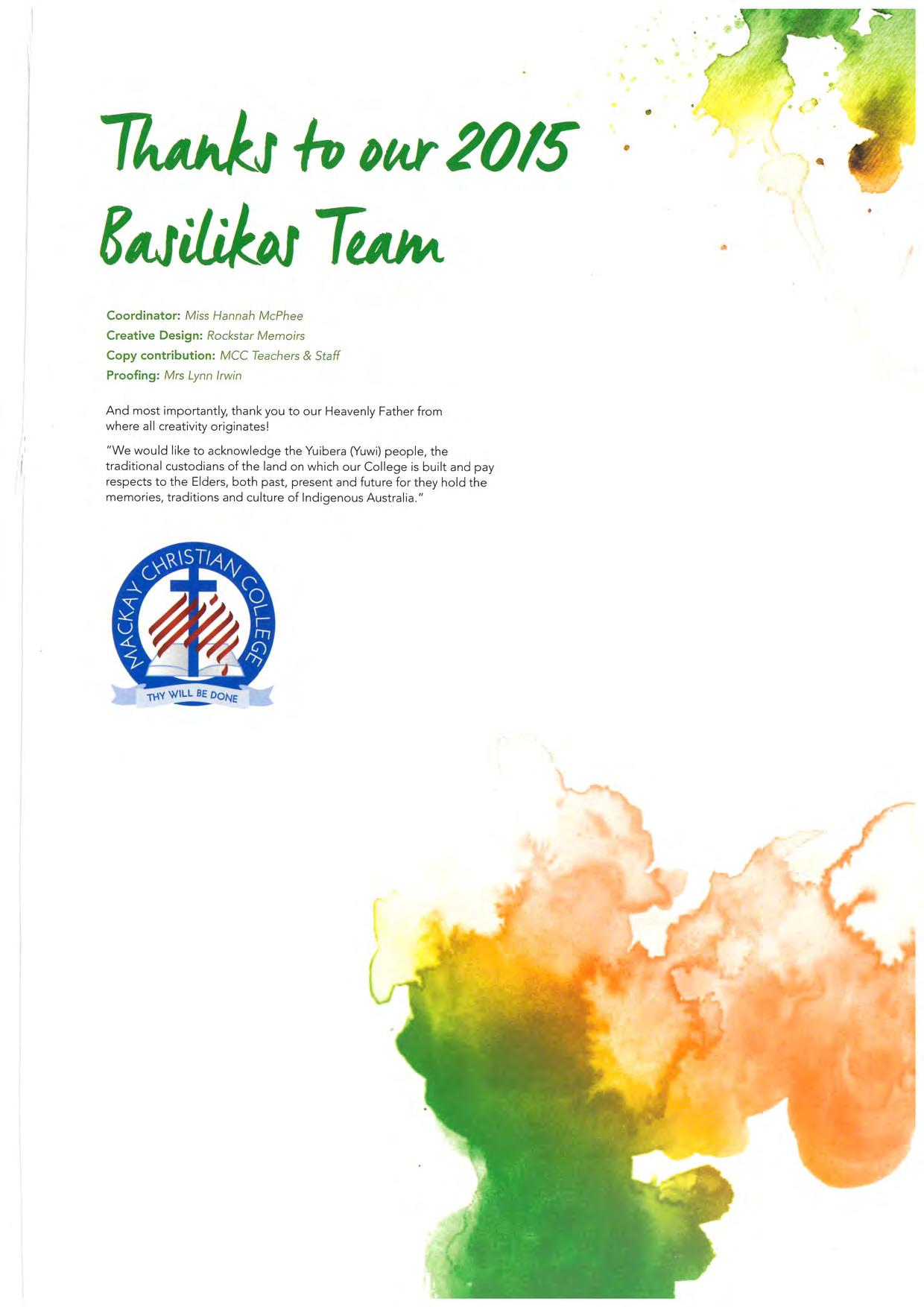 Thanks to our 2015 Basilikos Team

Coordinator: Miss Hannah McPhee
Creative Design: Rockstar Memoirs
Copy contribution: MCC Teachers & Staff
Proofing: Mrs Lynn Irwin

And most importantly, thank you to our Heavenly Father from where all creativity originates!

"We would like to acknowledge the Yuibera (Yuwi) people, the traditional custodians of the land on which our College is built and pay respects to the Elders, both past, present and future for they hold the memories, traditions and culture of Indigenous Australia."

MACKAY CHRISTIAN COLLEGE
THY WILL BE DONE